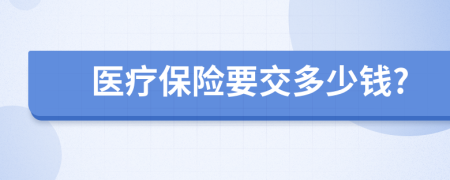 医疗保险要交多少钱?